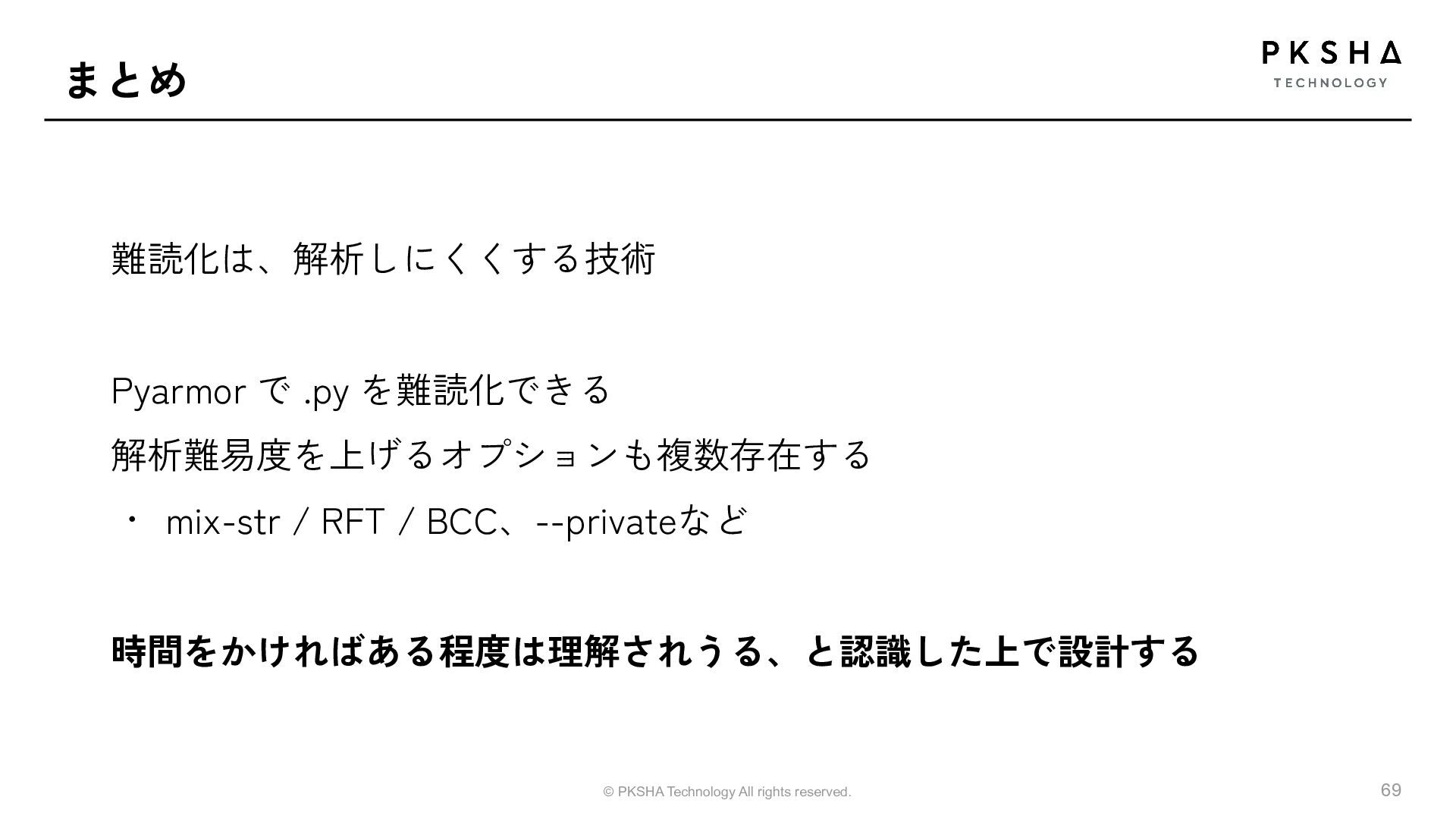 まとめ

PKSHA
TECHNOLOGY

難読化は、解析しにくくする技術

Pyarmorで.pyを難読化できる

解析難易度を上げるオプションも複数存在する

• mix-str / RFT / BCC、--privateなど

時間をかければある程度は理解されうる、と認識した上で設計する

© PKSHA Technology All rights reserved.

69